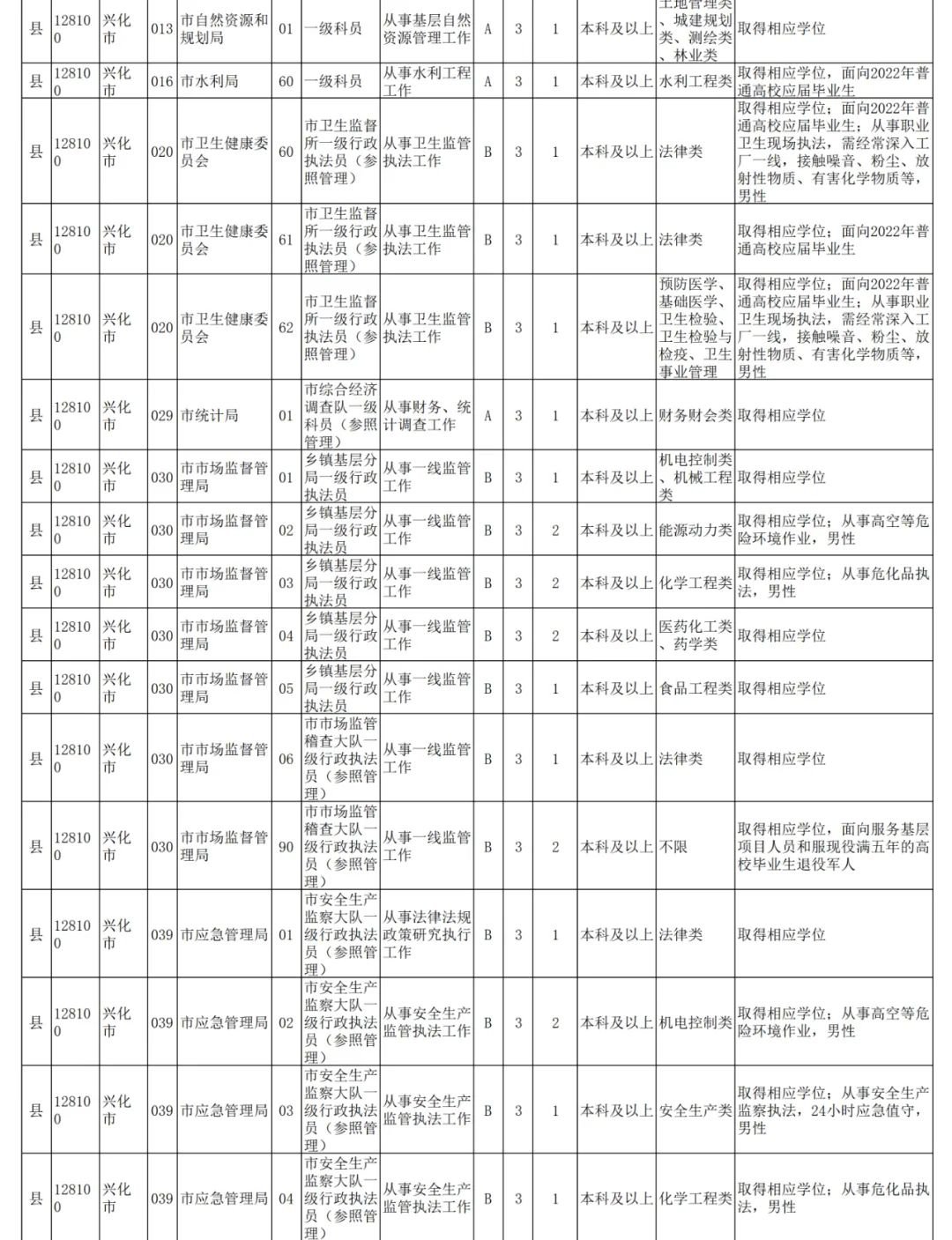 | 县 | 128100 | 兴化市 | 013 | 市自然资源和规划局 | 01 | 一级科员 | 从事基层自然资源管理工作 | A | 3 | 1 | 本科及以上 | 土地管理类、城建规划类、测绘类、林业类 | 取得相应学位 |
|---|---|---|---|---|---|---|---|---|---|---|---|---|---|
| 县 | 128100 | 兴化市 | 016 | 市水利局 | 60 | 一级科员 | 从事水利工程工作 | A | 3 | 1 | 本科及以上 | 水利工程类 | 取得相应学位，面向2022年普通高校应届毕业生 |
| 县 | 128100 | 兴化市 | 020 | 市卫生健康委员会 | 60 | 市卫生监督所一级行政执法员（参照管理） | 从事卫生监管执法工作 | B | 3 | 1 | 本科及以上 | 法律类 | 取得相应学位；面向2022年普通高校应届毕业生；从事职业卫生现场执法，需经常深入工厂一线，接触噪音、粉尘、放射性物质、有害化学物质等，男性 |
| 县 | 128100 | 兴化市 | 020 | 市卫生健康委员会 | 61 | 市卫生监督所一级行政执法员（参照管理） | 从事卫生监管执法工作 | B | 3 | 1 | 本科及以上 | 法律类 | 取得相应学位；面向2022年普通高校应届毕业生 |
| 县 | 128100 | 兴化市 | 020 | 市卫生健康委员会 | 62 | 市卫生监督所一级行政执法员（参照管理） | 从事卫生监管执法工作 | B | 3 | 1 | 本科及以上 | 预防医学、基础医学、卫生检验、卫生检验与检疫、卫生事业管理 | 取得相应学位；面向2022年普通高校应届毕业生；从事职业卫生现场执法，需经常深入工厂一线，接触噪音、粉尘、放射性物质、有害化学物质等，男性 |
| 县 | 128100 | 兴化市 | 029 | 市统计局 | 01 | 市综合经济调查队一级科员（参照管理） | 从事财务、统计调查工作 | A | 3 | 1 | 本科及以上 | 财务财会类 | 取得相应学位 |
| 县 | 128100 | 兴化市 | 030 | 市市场监督管理局 | 01 | 乡镇基层分局一级行政执法员 | 从事一线监管工作 | B | 3 | 1 | 本科及以上 | 机电控制类、机械工程类 | 取得相应学位 |
| 县 | 128100 | 兴化市 | 030 | 市市场监督管理局 | 02 | 乡镇基层分局一级行政执法员 | 从事一线监管工作 | B | 3 | 2 | 本科及以上 | 能源动力类 | 取得相应学位；从事高空等危险环境作业，男性 |
| 县 | 128100 | 兴化市 | 030 | 市市场监督管理局 | 03 | 乡镇基层分局一级行政执法员 | 从事一线监管工作 | B | 3 | 2 | 本科及以上 | 化学工程类 | 取得相应学位；从事危化品执法，男性 |
| 县 | 128100 | 兴化市 | 030 | 市市场监督管理局 | 04 | 乡镇基层分局一级行政执法员 | 从事一线监管工作 | B | 3 | 2 | 本科及以上 | 医药化工类、药学类 | 取得相应学位 |
| 县 | 128100 | 兴化市 | 030 | 市市场监督管理局 | 05 | 乡镇基层分局一级行政执法员 | 从事一线监管工作 | B | 3 | 1 | 本科及以上 | 食品工程类 | 取得相应学位 |
| 县 | 128100 | 兴化市 | 030 | 市市场监督管理局 | 06 | 市市场监管稽查大队一级行政执法员（参照管理） | 从事一线监管工作 | B | 3 | 1 | 本科及以上 | 法律类 | 取得相应学位 |
| 县 | 128100 | 兴化市 | 030 | 市市场监督管理局 | 90 | 市市场监管稽查大队一级行政执法员（参照管理） | 从事一线监管工作 | B | 3 | 2 | 本科及以上 | 不限 | 取得相应学位，面向服务基层项目人员和服现役满五年的高校毕业生退役军人 |
| 县 | 128100 | 兴化市 | 039 | 市应急管理局 | 01 | 市安全生产监察大队一级行政执法员（参照管理） | 从事法律法规政策研究执行工作 | B | 3 | 1 | 本科及以上 | 法律类 | 取得相应学位 |
| 县 | 128100 | 兴化市 | 039 | 市应急管理局 | 02 | 市安全生产监察大队一级行政执法员（参照管理） | 从事安全生产监管执法工作 | B | 3 | 2 | 本科及以上 | 机电控制类 | 取得相应学位；从事高空等危险环境作业，男性 |
| 县 | 128100 | 兴化市 | 039 | 市应急管理局 | 03 | 市安全生产监察大队一级行政执法员（参照管理） | 从事安全生产监管执法工作 | B | 3 | 1 | 本科及以上 | 安全生产类 | 取得相应学位；从事安全生产监察执法，24小时应急值守，男性 |
| 县 | 128100 | 兴化市 | 039 | 市应急管理局 | 04 | 市安全生产监察大队一级行政执法员（参照管理） | 从事安全生产监管执法工作 | B | 3 | 1 | 本科及以上 | 化学工程类 | 取得相应学位；从事危化品执法，男性 |